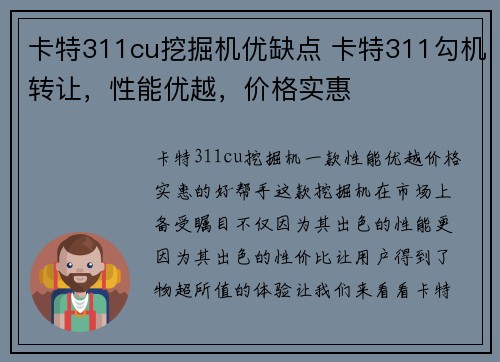 卡特311cu挖掘机优缺点 卡特311勾机转让，性能优越，价格实惠

卡特311cu挖掘机一款性能优越价格实惠的好帮手这款挖掘机在市场上备受瞩目不仅因为其出色的性能更因为其出色的性价比让用户得到了物超所值的体验让我们来看看卡特